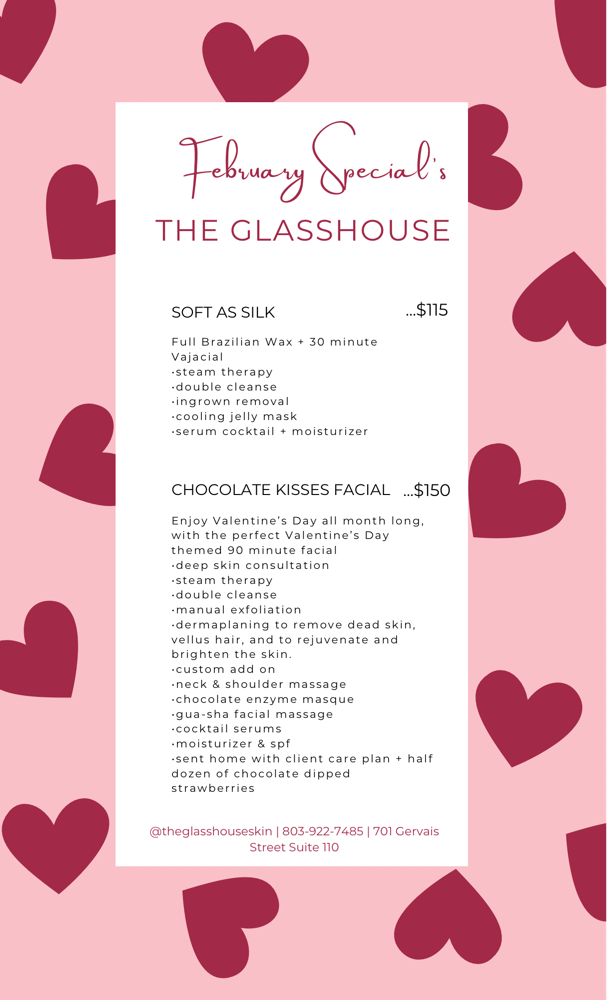 February Special's

THE GLASSHOUSE

SOFT AS SILK ...$115

Full Brazilian Wax + 30 minute Vajacial
·steam therapy
·double cleanse
·ingrown removal
·cooling jelly mask
·serum cocktail + moisturizer

CHOCOLATE KISSES FACIAL ...$150

Enjoy Valentine's Day all month long, with the perfect Valentine's Day themed 90 minute facial
·deep skin consultation
·steam therapy
·double cleanse
·manual exfoliation
·dermaplaning to remove dead skin, vellus hair, and to rejuvenate and brighten the skin.
·custom add on
·neck & shoulder massage
·chocolate enzyme masque
·gua-sha facial massage
·cocktail serums
·moisturizer & spf
·sent home with client care plan + half dozen of chocolate dipped strawberries

@theglasshouseskin | 803-922-7485 | 701 Gervais Street Suite 110